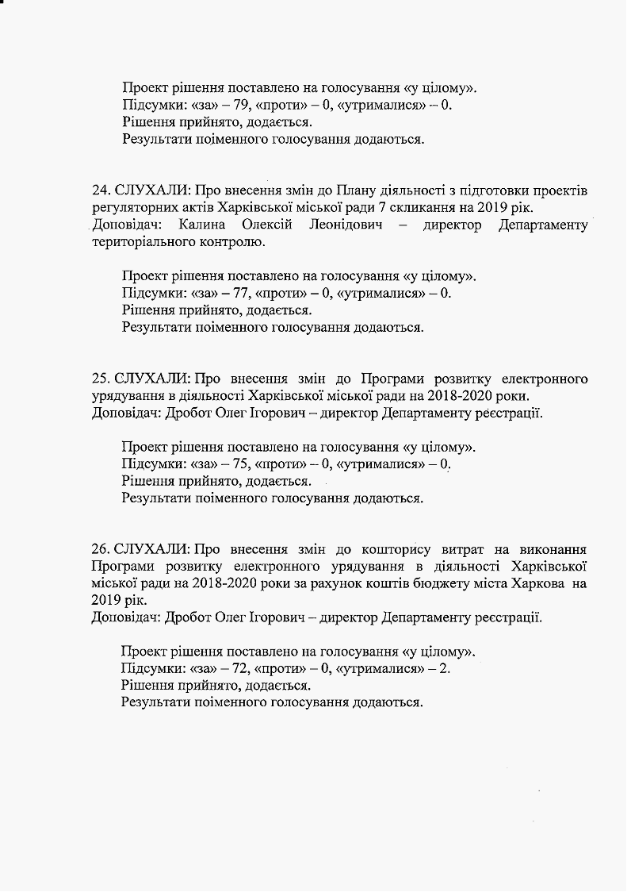 Проект рішення поставлено на голосування «у цілому».
Підсумки: «за» – 79, «проти» – 0, «утрималися» – 0.
Рішення прийнято, додається.
Результати поіменного голосування додаються.

24. СЛУХАЛИ: Про внесення змін до Плану діяльності з підготовки проектів регуляторних актів Харківської міської ради 7 скликання на 2019 рік.
Доповідач: Калина Олексій Леонідович – директор Департаменту територіального контролю.

Проект рішення поставлено на голосування «у цілому».
Підсумки: «за» – 77, «проти» – 0, «утрималися» – 0.
Рішення прийнято, додається.
Результати поіменного голосування додаються.

25. СЛУХАЛИ: Про внесення змін до Програми розвитку електронного урядування в діяльності Харківської міської ради на 2018-2020 роки.
Доповідач: Дробот Олег Ігорович – директор Департаменту реєстрації.

Проект рішення поставлено на голосування «у цілому».
Підсумки: «за» – 75, «проти» – 0, «утрималися» – 0.
Рішення прийнято, додається.
Результати поіменного голосування додаються.

26. СЛУХАЛИ: Про внесення змін до кошторису витрат на виконання Програми розвитку електронного урядування в діяльності Харківської міської ради на 2018-2020 роки за рахунок коштів бюджету міста Харкова на 2019 рік.
Доповідач: Дробот Олег Ігорович – директор Департаменту реєстрації.

Проект рішення поставлено на голосування «у цілому».
Підсумки: «за» – 72, «проти» – 0, «утрималися» – 2.
Рішення прийнято, додається.
Результати поіменного голосування додаються.